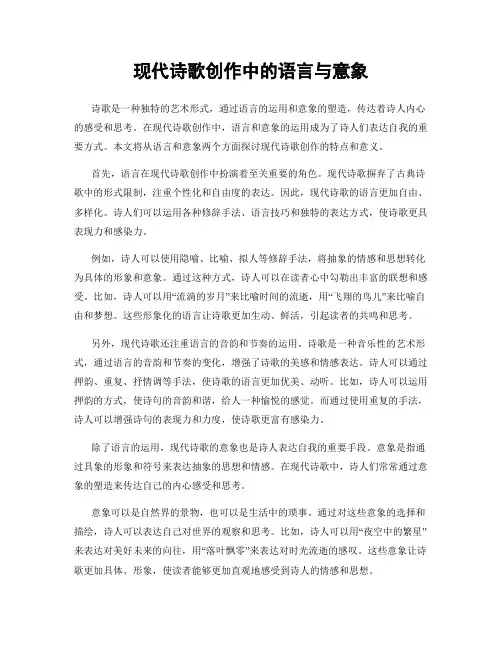 现代诗歌创作中的语言与意象

诗歌是一种独特的艺术形式，通过语言的运用和意象的塑造，传达着诗人内心的感受和思考。在现代诗歌创作中，语言和意象的运用成为了诗人们表达自我的重要方式。本文将从语言和意象两个方面探讨现代诗歌创作的特点和意义。

首先，语言在现代诗歌创作中扮演着至关重要的角色。现代诗歌摒弃了古典诗歌中的形式限制，注重个性化和自由度的表达。因此，现代诗歌的语言更加自由、多样化。诗人们可以运用各种修辞手法、语言技巧和独特的表达方式，使诗歌更具表现力和感染力。

例如，诗人可以使用隐喻、比喻、拟人等修辞手法，将抽象的情感和思想转化为具体的形象和意象。通过这种方式，诗人可以在读者心中勾勒出丰富的联想和感受。比如，诗人可以用“流淌的岁月”来比喻时间的流逝，用“飞翔的鸟儿”来比喻自由和梦想。这些形象化的语言让诗歌更加生动、鲜活，引起读者的共鸣和思考。

另外，现代诗歌还注重语言的音韵和节奏的运用。诗歌是一种音乐性的艺术形式，通过语言的音韵和节奏的变化，增强了诗歌的美感和情感表达。诗人可以通过押韵、重复、抒情调等手法，使诗歌的语言更加优美、动听。比如，诗人可以运用押韵的方式，使诗句的音韵和谐，给人一种愉悦的感觉。而通过使用重复的手法，诗人可以增强诗句的表现力和力度，使诗歌更富有感染力。

除了语言的运用，现代诗歌的意象也是诗人表达自我的重要手段。意象是指通过具象的形象和符号来表达抽象的思想和情感。在现代诗歌中，诗人们常常通过意象的塑造来传达自己的内心感受和思考。

意象可以是自然界的景物，也可以是生活中的琐事。通过对这些意象的选择和描绘，诗人可以表达自己对世界的观察和思考。比如，诗人可以用“夜空中的繁星”来表达对美好未来的向往，用“落叶飘零”来表达对时光流逝的感叹。这些意象让诗歌更加具体、形象，使读者能够更加直观地感受到诗人的情感和思想。